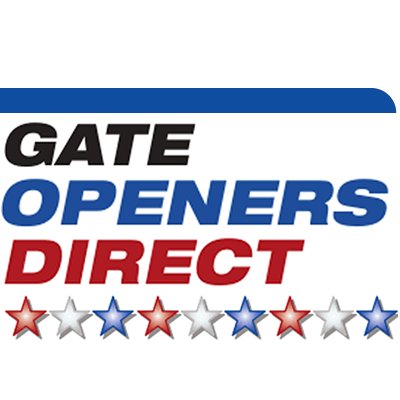 GATE
OPENERS
DIRECT